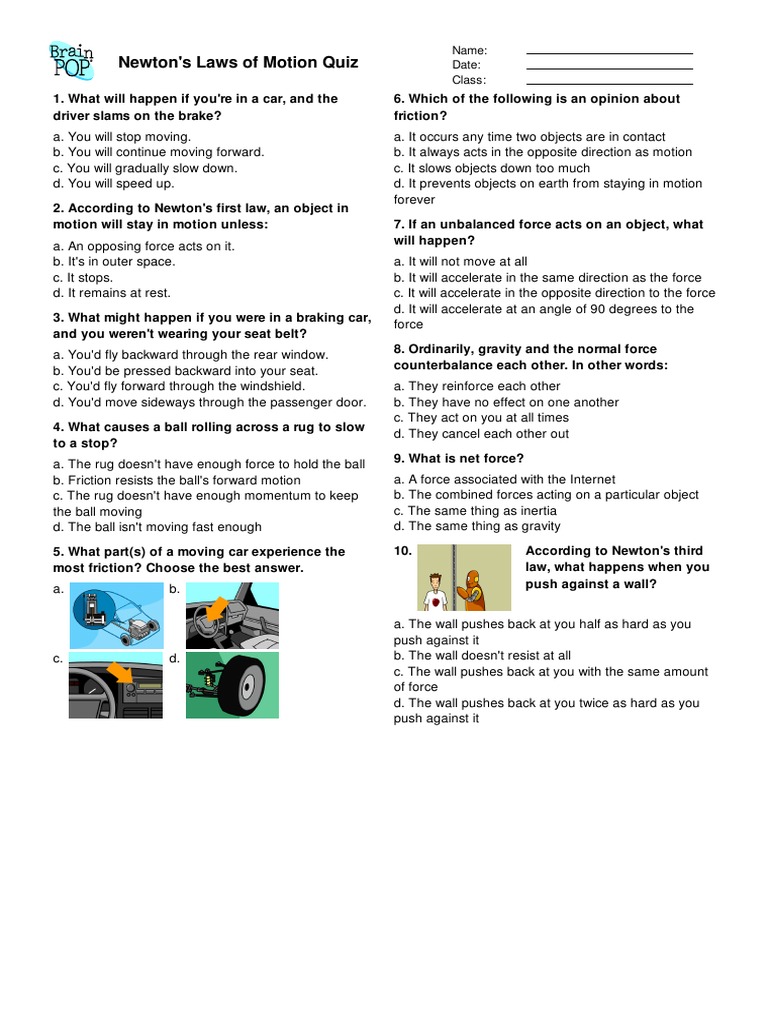 Brain POP

Newton's Laws of Motion Quiz

Name: ____
Date: ____
Class: ____

1. What will happen if you're in a car, and the driver slams on the brake?

a. You will stop moving.
b. You will continue moving forward.
c. You will gradually slow down.
d. You will speed up.

2. According to Newton's first law, an object in motion will stay in motion unless:

a. An opposing force acts on it.
b. It's in outer space.
c. It stops.
d. It remains at rest.

3. What might happen if you were in a braking car, and you weren't wearing your seat belt?

a. You'd fly backward through the rear window.
b. You'd be pressed backward into your seat.
c. You'd fly forward through the windshield.
d. You'd move sideways through the passenger door.

4. What causes a ball rolling across a rug to slow to a stop?

a. The rug doesn't have enough force to hold the ball
b. Friction resists the ball's forward motion
c. The rug doesn't have enough momentum to keep the ball moving
d. The ball isn't moving fast enough

5. What part(s) of a moving car experience the most friction? Choose the best answer.

a.
b.
c.
d.

6. Which of the following is an opinion about friction?

a. It occurs any time two objects are in contact
b. It always acts in the opposite direction as motion
c. It slows objects down too much
d. It prevents objects on earth from staying in motion forever

7. If an unbalanced force acts on an object, what will happen?

a. It will not move at all
b. It will accelerate in the same direction as the force
c. It will accelerate in the opposite direction to the force
d. It will accelerate at an angle of 90 degrees to the force

8. Ordinarily, gravity and the normal force counterbalance each other. In other words:

a. They reinforce each other
b. They have no effect on one another
c. They act on you at all times
d. They cancel each other out

9. What is net force?

a. A force associated with the Internet
b. The combined forces acting on a particular object
c. The same thing as inertia
d. The same thing as gravity

10. According to Newton's third law, what happens when you push against a wall?

a. The wall pushes back at you half as hard as you push against it
b. The wall doesn't resist at all
c. The wall pushes back at you with the same amount of force
d. The wall pushes back at you twice as hard as you push against it